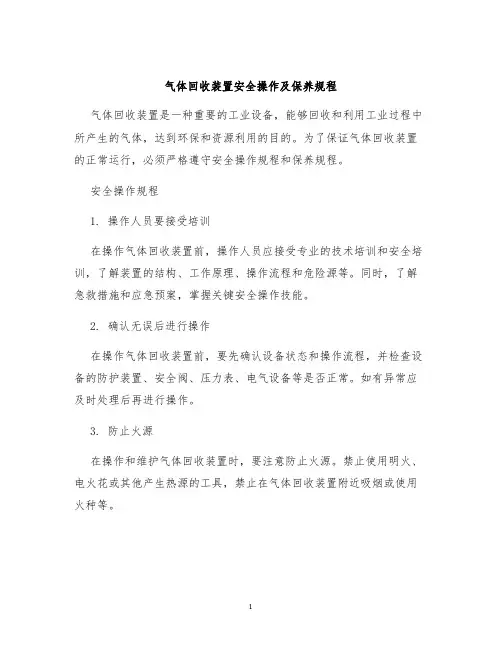 气体回收装置安全操作及保养规程

气体回收装置是一种重要的工业设备，能够回收和利用工业过程中所产生的气体，达到环保和资源利用的目的。为了保证气体回收装置的正常运行，必须严格遵守安全操作规程和保养规程。

安全操作规程

1. 操作人员要接受培训

在操作气体回收装置前，操作人员应接受专业的技术培训和安全培训，了解装置的结构、工作原理、操作流程和危险源等。同时，了解急救措施和应急预案，掌握关键安全操作技能。

2. 确认无误后进行操作

在操作气体回收装置前，要先确认设备状态和操作流程，并检查设备的防护装置、安全阀、压力表、电气设备等是否正常。如有异常应及时处理后再进行操作。

3. 防止火源

在操作和维护气体回收装置时，要注意防止火源。禁止使用明火、电火花或其他产生热源的工具，禁止在气体回收装置附近吸烟或使用火种等。

1